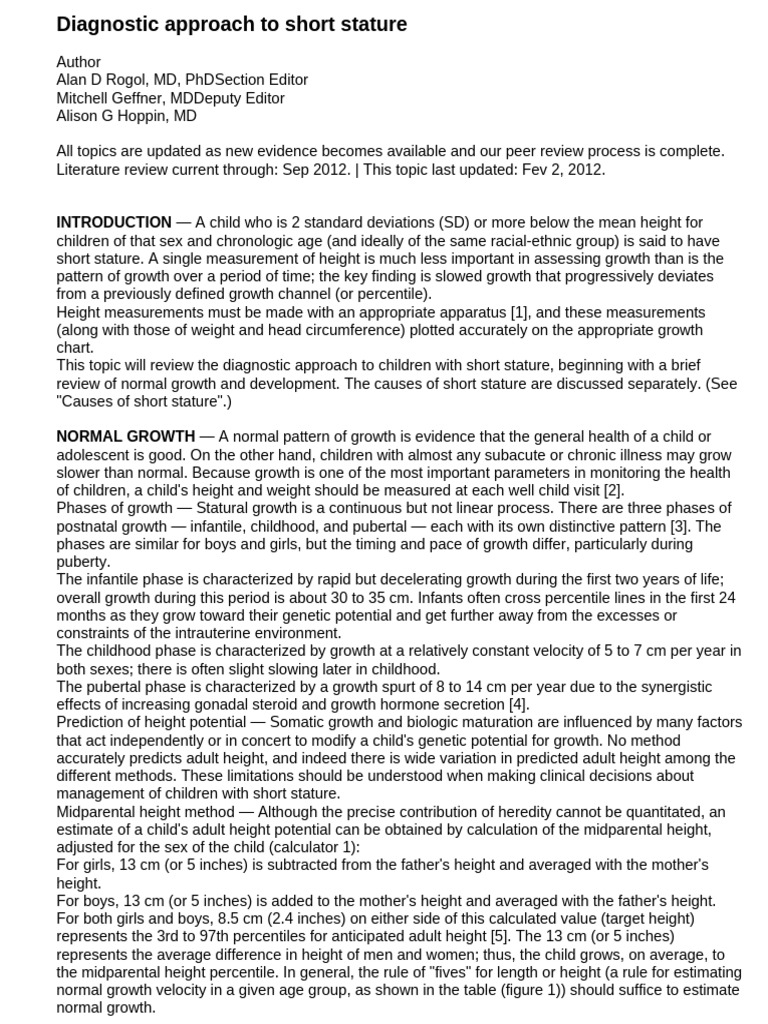 Diagnostic approach to short stature

Author
Alan D Rogol, MD, PhDSection Editor
Mitchell Geffner, MDDeputy Editor
Alison G Hoppin, MD

All topics are updated as new evidence becomes available and our peer review process is complete. Literature review current through: Sep 2012. | This topic last updated: Fev 2, 2012.

INTRODUCTION — A child who is 2 standard deviations (SD) or more below the mean height for children of that sex and chronologic age (and ideally of the same racial-ethnic group) is said to have short stature. A single measurement of height is much less important in assessing growth than is the pattern of growth over a period of time; the key finding is slowed growth that progressively deviates from a previously defined growth channel (or percentile).
Height measurements must be made with an appropriate apparatus [1], and these measurements (along with those of weight and head circumference) plotted accurately on the appropriate growth chart.
This topic will review the diagnostic approach to children with short stature, beginning with a brief review of normal growth and development. The causes of short stature are discussed separately. (See "Causes of short stature".)

NORMAL GROWTH — A normal pattern of growth is evidence that the general health of a child or adolescent is good. On the other hand, children with almost any subacute or chronic illness may grow slower than normal. Because growth is one of the most important parameters in monitoring the health of children, a child's height and weight should be measured at each well child visit [2].
Phases of growth — Statural growth is a continuous but not linear process. There are three phases of postnatal growth — infantile, childhood, and pubertal — each with its own distinctive pattern [3]. The phases are similar for boys and girls, but the timing and pace of growth differ, particularly during puberty.
The infantile phase is characterized by rapid but decelerating growth during the first two years of life; overall growth during this period is about 30 to 35 cm. Infants often cross percentile lines in the first 24 months as they grow toward their genetic potential and get further away from the excesses or constraints of the intrauterine environment.
The childhood phase is characterized by growth at a relatively constant velocity of 5 to 7 cm per year in both sexes; there is often slight slowing later in childhood.
The pubertal phase is characterized by a growth spurt of 8 to 14 cm per year due to the synergistic effects of increasing gonadal steroid and growth hormone secretion [4].
Prediction of height potential — Somatic growth and biologic maturation are influenced by many factors that act independently or in concert to modify a child's genetic potential for growth. No method accurately predicts adult height, and indeed there is wide variation in predicted adult height among the different methods. These limitations should be understood when making clinical decisions about management of children with short stature.
Midparental height method — Although the precise contribution of heredity cannot be quantitated, an estimate of a child's adult height potential can be obtained by calculation of the midparental height, adjusted for the sex of the child (calculator 1):
For girls, 13 cm (or 5 inches) is subtracted from the father's height and averaged with the mother's height.
For boys, 13 cm (or 5 inches) is added to the mother's height and averaged with the father's height.
For both girls and boys, 8.5 cm (2.4 inches) on either side of this calculated value (target height) represents the 3rd to 97th percentiles for anticipated adult height [5]. The 13 cm (or 5 inches) represents the average difference in height of men and women; thus, the child grows, on average, to the midparental height percentile. In general, the rule of "fives" for length or height (a rule for estimating normal growth velocity in a given age group, as shown in the table (figure 1)) should suffice to estimate normal growth.